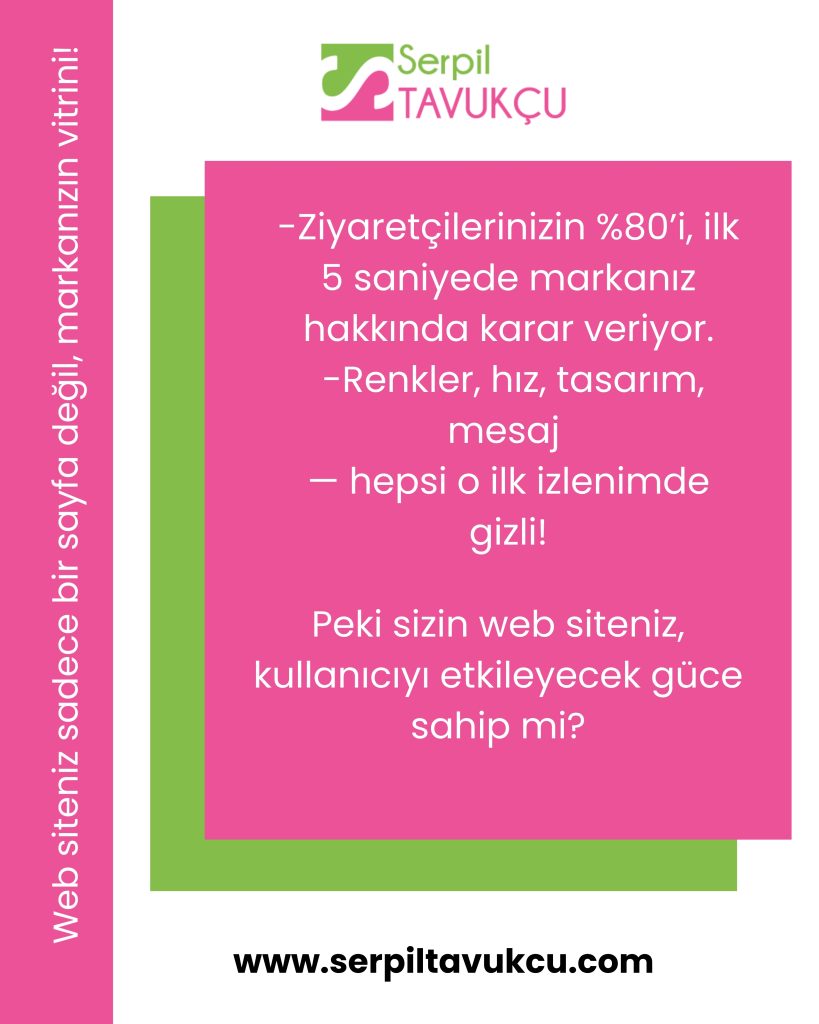 Web siteniz sadece bir sayfa değil, markanızın vitrini!

Serpil TAVUKÇU

-Ziyaretçilerinizin %80'i, ilk 5 saniyede markanız hakkında karar veriyor.
-Renkler, hız, tasarım, mesaj
— hepsi o ilk izlenimde gizli!

Peki sizin web siteniz, kullanıcıyı etkileyecek güce sahip mi?

www.serpiltavukcu.com